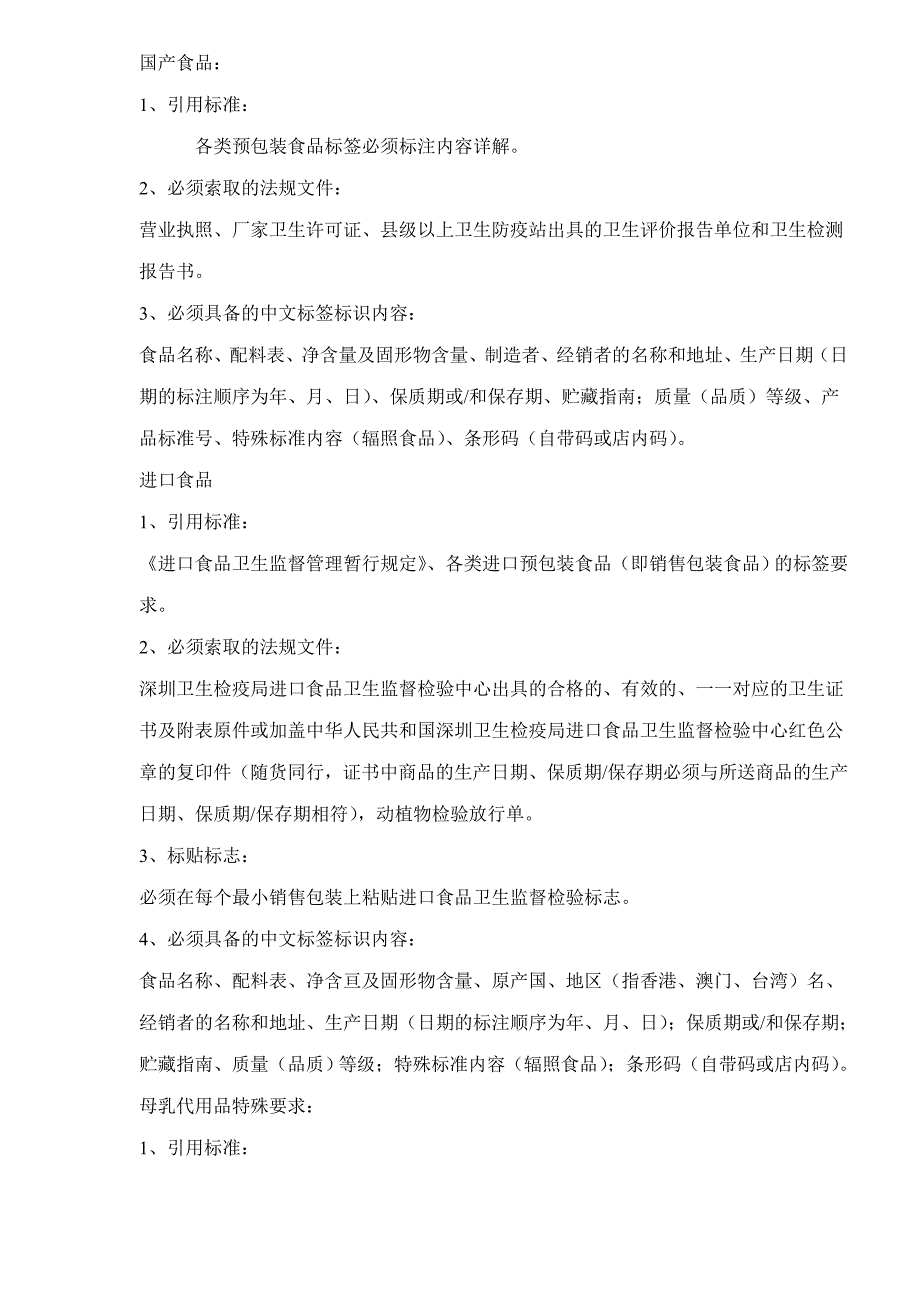 国产食品：

1、引用标准：

各类预包装食品标签必须标注内容详解。

2、必须索取的法规文件：

营业执照、厂家卫生许可证、县级以上卫生防疫站出具的卫生评价报告单位和卫生检测报告书。

3、必须具备的中文标签标识内容：

食品名称、配料表、净含量及固形物含量、制造者、经销者的名称和地址、生产日期（日期的标注顺序为年、月、日）、保质期或/和保存期、贮藏指南；质量（品质）等级、产品标准号、特殊标准内容（辐照食品）、条形码（自带码或店内码）。

进口食品

1、引用标准：

《进口食品卫生监督管理暂行规定》、各类进口预包装食品（即销售包装食品）的标签要求。

2、必须索取的法规文件：

深圳卫生检疫局进口食品卫生监督检验中心出具的合格的、有效的、一一对应的卫生证书及附表原件或加盖中华人民共和国深圳卫生检疫局进口食品卫生监督检验中心红色公章的复印件（随货同行，证书中商品的生产日期、保质期/保存期必须与所送商品的生产日期、保质期/保存期相符），动植物检验放行单。

3、标贴标志：

必须在每个最小销售包装上粘贴进口食品卫生监督检验标志。

4、必须具备的中文标签标识内容：

食品名称、配料表、净含亘及固形物含量、原产国、地区（指香港、澳门、台湾）名、经销者的名称和地址、生产日期（日期的标注顺序为年、月、日）；保质期或/和保存期；贮藏指南、质量（品质）等级；特殊标准内容（辐照食品）；条形码（自带码或店内码）。

母乳代用品特殊要求：

1、引用标准：